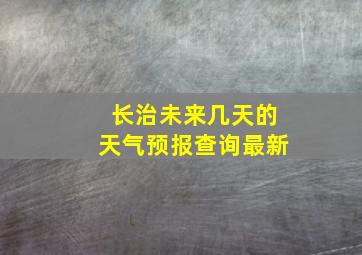 长治未来几天的
天气预报查询最新